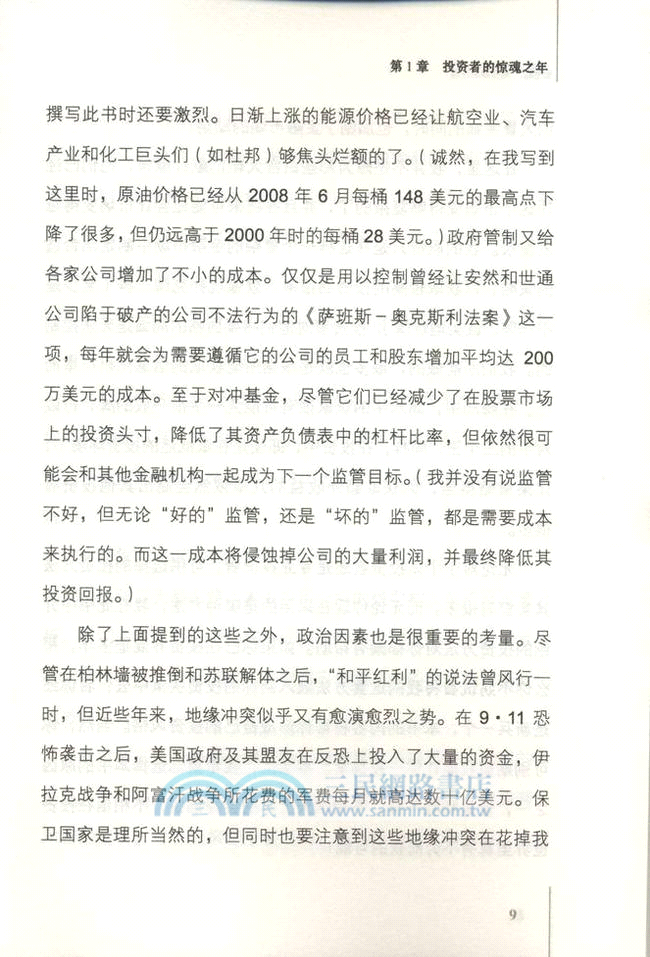 第1章　投资者的惊魂之年

撰写此书时还要激烈。日渐上涨的能源价格已经让航空业、汽车产业和化工巨头们（如杜邦）够焦头烂额的了。（诚然，在我写到这里时，原油价格已经从 2008 年 6 月每桶 148 美元的最高点下降了很多，但仍远高于 2000 年时的每桶 28 美元。）政府管制又给各家公司增加了不小的成本。仅仅是用以控制曾经让安然和世通公司陷于破产的公司不法行为的《萨班斯－奥克斯利法案》这一项，每年就会为需要遵循它的公司的员工和股东增加平均达 200 万美元的成本。至于对冲基金，尽管它们已经减少了在股票市场上的投资头寸，降低了其资产负债表中的杠杆比率，但依然很可能会和其他金融机构一起成为下一个监管目标。（我并没有说监管不好，但无论“好的”监管，还是“坏的”监管，都是需要成本来执行的。而这一成本将侵蚀掉公司的大量利润，并最终降低其投资回报。）

除了上面提到的这些之外，政治因素也是很重要的考量。尽管在柏林墙被推倒和苏联解体之后，“和平红利”的说法曾风行一时，但近些年来，地缘冲突似乎又有愈演愈烈之势。在 9·11 恐怖袭击之后，美国政府及其盟友在反恐上投入了大量的资金，伊拉克战争和阿富汗战争所花费的军费每月就高达数十亿美元。保卫国家是理所当然的，但同时也要注意到这些地缘冲突在花掉我

三民網路書店
www.sanmin.com.tw

9